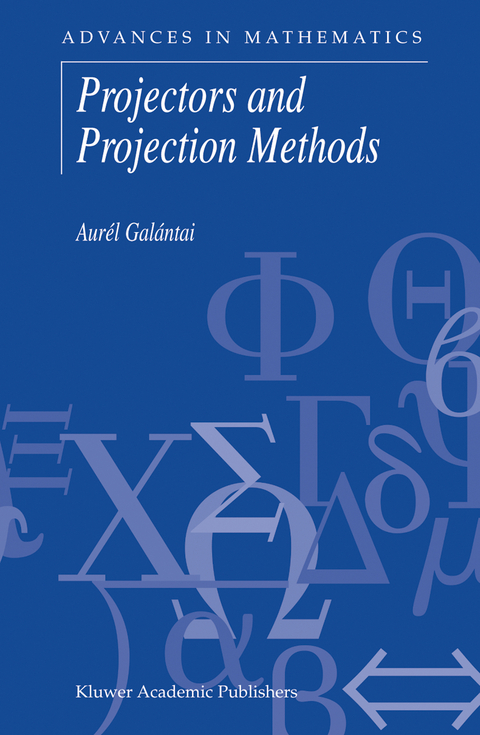 ADVANCES IN MATHEMATICS

Projectors and Projection Methods

Aurél Galántai

Kluwer Academic Publishers